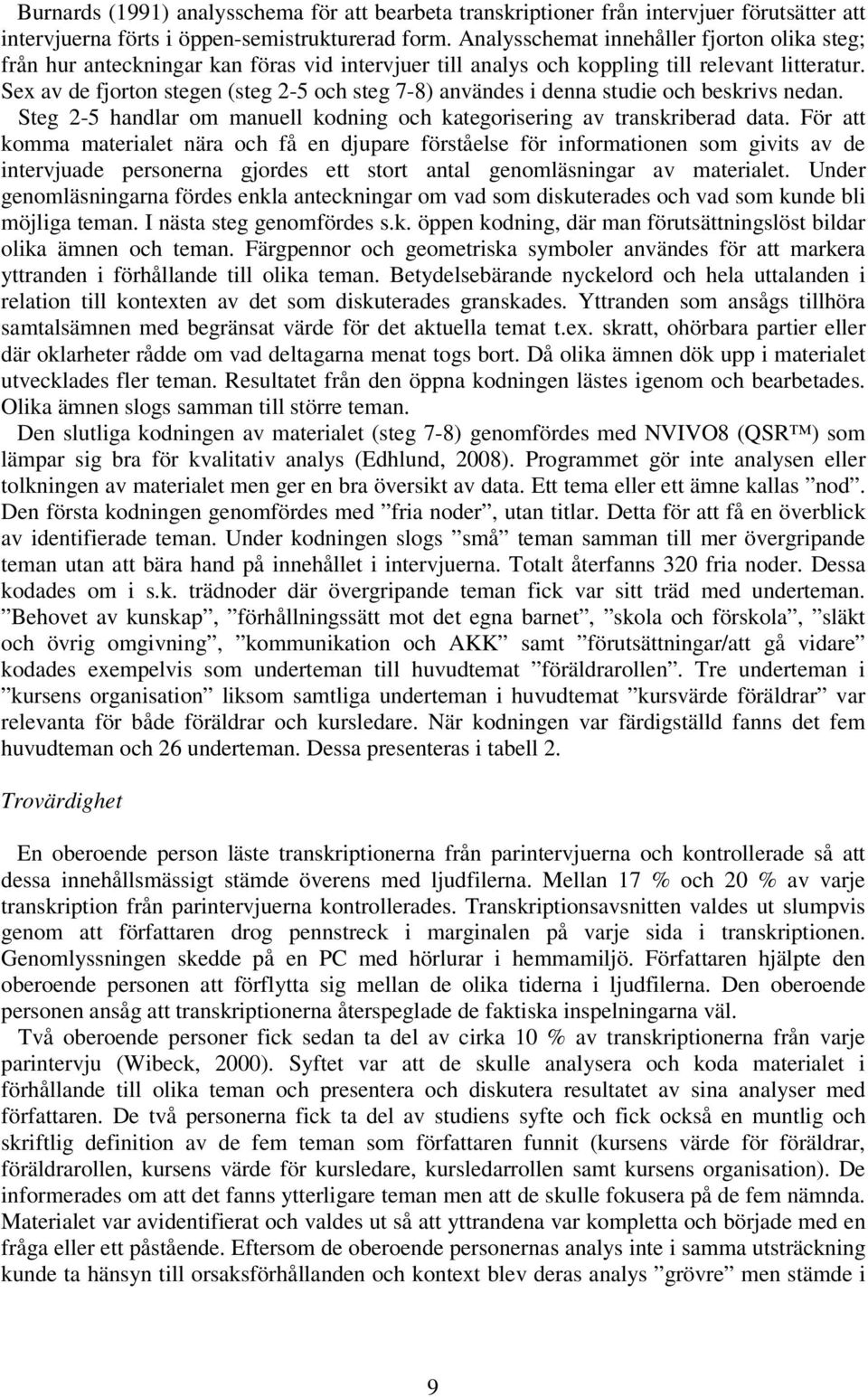 Burnards (1991) analysschema för att bearbeta transkriptioner från intervjuer förutsätter att intervjuerna förts i öppen-semistrukturerad form. Analysschemat innehåller fjorton olika steg; från hur anteckningar kan föras vid intervjuer till analys och koppling till relevant litteratur. Sex av de fjorton stegen (steg 2-5 och steg 7-8) användes i denna studie och beskrivs nedan. Steg 2-5 handlar om manuell kodning och kategorisering av transkriberad data. För att komma materialet nära och få en djupare förståelse för informationen som givits av de intervjuade personerna gjordes ett stort antal genomläsningar av materialet. Under genomläsningarna fördes enkla anteckningar om vad som diskuterades och vad som kunde bli möjliga teman. I nästa steg genomfördes s.k. öppen kodning, där man förutsättningslöst bildar olika ämnen och teman. Färgpennor och geometriska symboler användes för att markera yttranden i förhållande till olika teman. Betydelsebärande nyckelord och hela uttalanden i relation till kontexten av det som diskuterades granskades. Yttranden som ansågs tillhöra samtalsämnen med begränsat värde för det aktuella temat t.ex. skratt, ohörbara partier eller där oklarheter rådde om vad deltagarna menat togs bort. Då olika ämnen dök upp i materialet utvecklades fler teman. Resultatet från den öppna kodningen lästes igenom och bearbetades. Olika ämnen slogs samman till större teman.

Den slutliga kodningen av materialet (steg 7-8) genomfördes med NVIVO8 (QSR™) som lämpar sig bra för kvalitativ analys (Edhlund, 2008). Programmet gör inte analysen eller tolkningen av materialet men ger en bra översikt av data. Ett tema eller ett ämne kallas ”nod”. Den första kodningen genomfördes med ”fria noder”, utan titlar. Detta för att få en överblick av identifierade teman. Under kodningen slogs ”små” teman samman till mer övergripande teman utan att bära hand på innehållet i intervjuerna. Totalt återfanns 320 fria noder. Dessa kodades om i s.k. trädnoder där övergripande teman fick var sitt träd med underteman. ”Behovet av kunskap”, ”förhållningssätt mot det egna barnet”, ”skola och förskola”, ”släkt och övrig omgivning”, ”kommunikation och AKK” samt ”förutsättningar/att gå vidare” kodades exempelvis som underteman till huvudtemat ”föräldrarollen”. Tre underteman i ”kursens organisation” liksom samtliga underteman i huvudtemat ”kursvärde föräldrar” var relevanta för både föräldrar och kursledare. När kodningen var färdigställd fanns det fem huvudteman och 26 underteman. Dessa presenteras i tabell 2.

Trovärdighet

En oberoende person läste transkriptionerna från parintervjuerna och kontrollerade så att dessa innehållsmässigt stämde överens med ljudfilerna. Mellan 17 % och 20 % av varje transkription från parintervjuerna kontrollerades. Transkriptionsavsnitten valdes ut slumpvis genom att författaren drog pennstreck i marginalen på varje sida i transkriptionen. Genomlyssningen skedde på en PC med hörlurar i hemmamiljö. Författaren hjälpte den oberoende personen att förflytta sig mellan de olika tiderna i ljudfilerna. Den oberoende personen ansåg att transkriptionerna återspeglade de faktiska inspelningarna väl.

Två oberoende personer fick sedan ta del av cirka 10 % av transkriptionerna från varje parintervju (Wibeck, 2000). Syftet var att de skulle analysera och koda materialet i förhållande till olika teman och presentera och diskutera resultatet av sina analyser med författaren. De två personerna fick ta del av studiens syfte och fick också en muntlig och skriftlig definition av de fem teman som författaren funnit (kursens värde för föräldrar, föräldrarollen, kursens värde för kursledare, kursledarrollen samt kursens organisation). De informerades om att det fanns ytterligare teman men att de skulle fokusera på de fem nämnda. Materialet var avidentifierat och valdes ut så att yttrandena var kompletta och började med en fråga eller ett påstående. Eftersom de oberoende personernas analys inte i samma utsträckning kunde ta hänsyn till orsaksförhållanden och kontext blev deras analys ”grövre” men stämde i

9